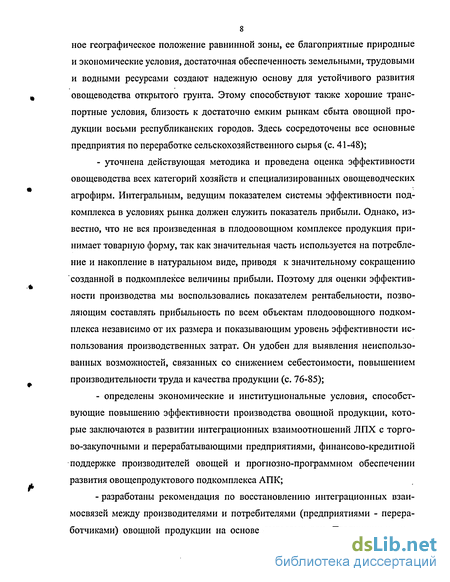 8

ное географическое положение равнинной зоны, ее благоприятные природные и экономические условия, достаточная обеспеченность земельными, трудовыми и водными ресурсами создают надежную основу для устойчивого развития овощеводства открытого грунта. Этому способствуют также хорошие транспортные условия, близость к достаточно емким рынкам сбыта овощной продукции восьми республиканских городов. Здесь сосредоточены все основные предприятия по переработке сельскохозяйственного сырья (с. 41-48);

- уточнена действующая методика и проведена оценка эффективности овощеводства всех категорий хозяйств и специализированных овощеводческих агрофирм. Интегральным, ведущим показателем системы эффективности подкомплекса в условиях рынка должен служить показатель прибыли. Однако, известно, что не вся произведенная в плодоовощном комплексе продукция принимает товарную форму, так как значительная часть используется на потребление и накопление в натуральном виде, приводя к значительному сокращению созданной в подкомплексе величины прибыли. Поэтому для оценки эффективности производства мы воспользовались показателем рентабельности, позволяющим составлять прибыльность по всем объектам плодоовощного подкомплекса независимо от их размера и показывающим уровень эффективности использования производственных затрат. Он удобен для выявления неиспользованных возможностей, связанных со снижением себестоимости, повышением производительности труда и качества продукции (с. 76-85);

- определены экономические и институциональные условия, способствующие повышению эффективности производства овощной продукции, которые заключаются в развитии интеграционных взаимоотношений ЛПХ с торгово-закупочными и перерабатывающими предприятиями, финансово-кредитной поддержке производителей овощей и прогнозно-программном обеспечении развития овощепродуктового подкомплекса АПК;

- разработаны рекомендация по восстановлению интеграционных взаимосвязей между производителями и потребителями (предприятиями - переработчиками) овощной продукции на основе

dsLib.net
библиотека диссертаций